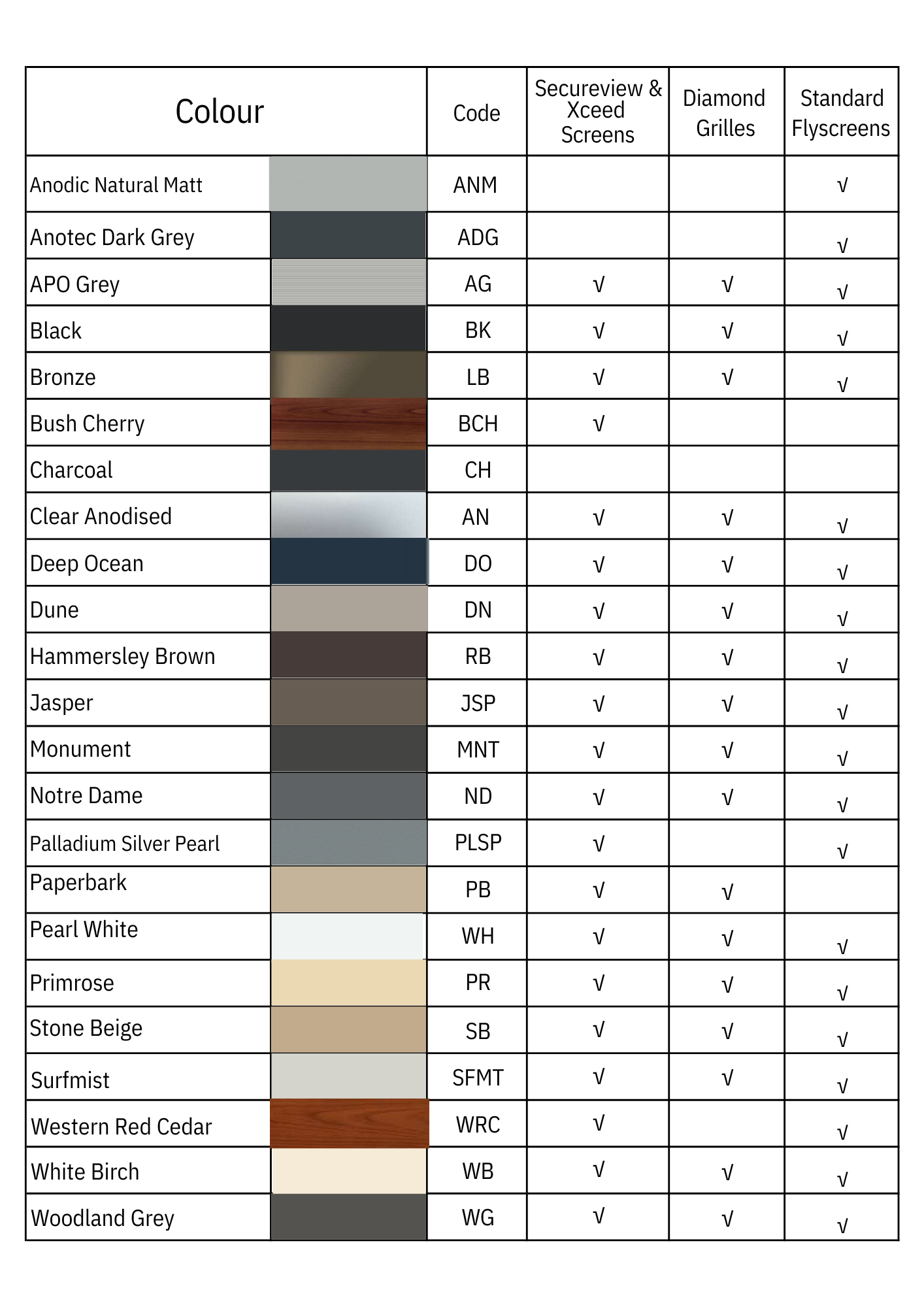 | Colour | Code | Secureview & Xceed Screens | Diamond Grilles | Standard Flyscreens |
|---|---|---|---|---|
| Anodic Natural Matt | ANM | | | √ |
| Anotec Dark Grey | ADG | | | √ |
| APO Grey | AG | √ | √ | √ |
| Black | BK | √ | √ | √ |
| Bronze | LB | √ | √ | √ |
| Bush Cherry | BCH | √ | | |
| Charcoal | CH | | | |
| Clear Anodised | AN | √ | √ | √ |
| Deep Ocean | DO | √ | √ | √ |
| Dune | DN | √ | √ | √ |
| Hammersley Brown | RB | √ | √ | √ |
| Jasper | JSP | √ | √ | √ |
| Monument | MNT | √ | √ | √ |
| Notre Dame | ND | √ | √ | √ |
| Palladium Silver Pearl | PLSP | √ | | √ |
| Paperbark | PB | √ | √ | |
| Pearl White | WH | √ | √ | √ |
| Primrose | PR | √ | √ | √ |
| Stone Beige | SB | √ | √ | √ |
| Surfmist | SFMT | √ | √ | √ |
| Western Red Cedar | WRC | √ | | √ |
| White Birch | WB | √ | √ | √ |
| Woodland Grey | WG | √ | √ | √ |